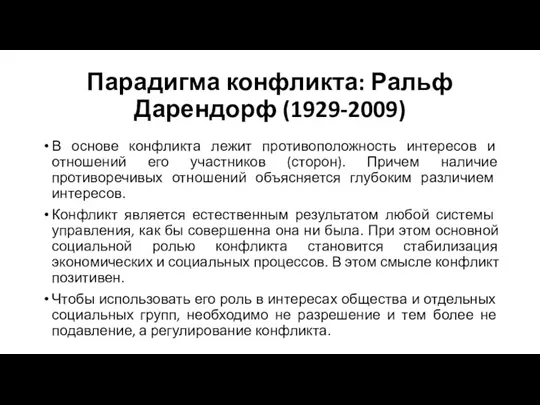 Парадигма конфликта: Ральф Дарендорф (1929-2009)

• В основе конфликта лежит противоположность интересов и отношений его участников (сторон). Причем наличие противоречивых отношений объясняется глубоким различием интересов.

• Конфликт является естественным результатом любой системы управления, как бы совершенна она ни была. При этом основной социальной ролью конфликта становится стабилизация экономических и социальных процессов. В этом смысле конфликт позитивен.

• Чтобы использовать его роль в интересах общества и отдельных социальных групп, необходимо не разрешение и тем более не подавление, а регулирование конфликта.